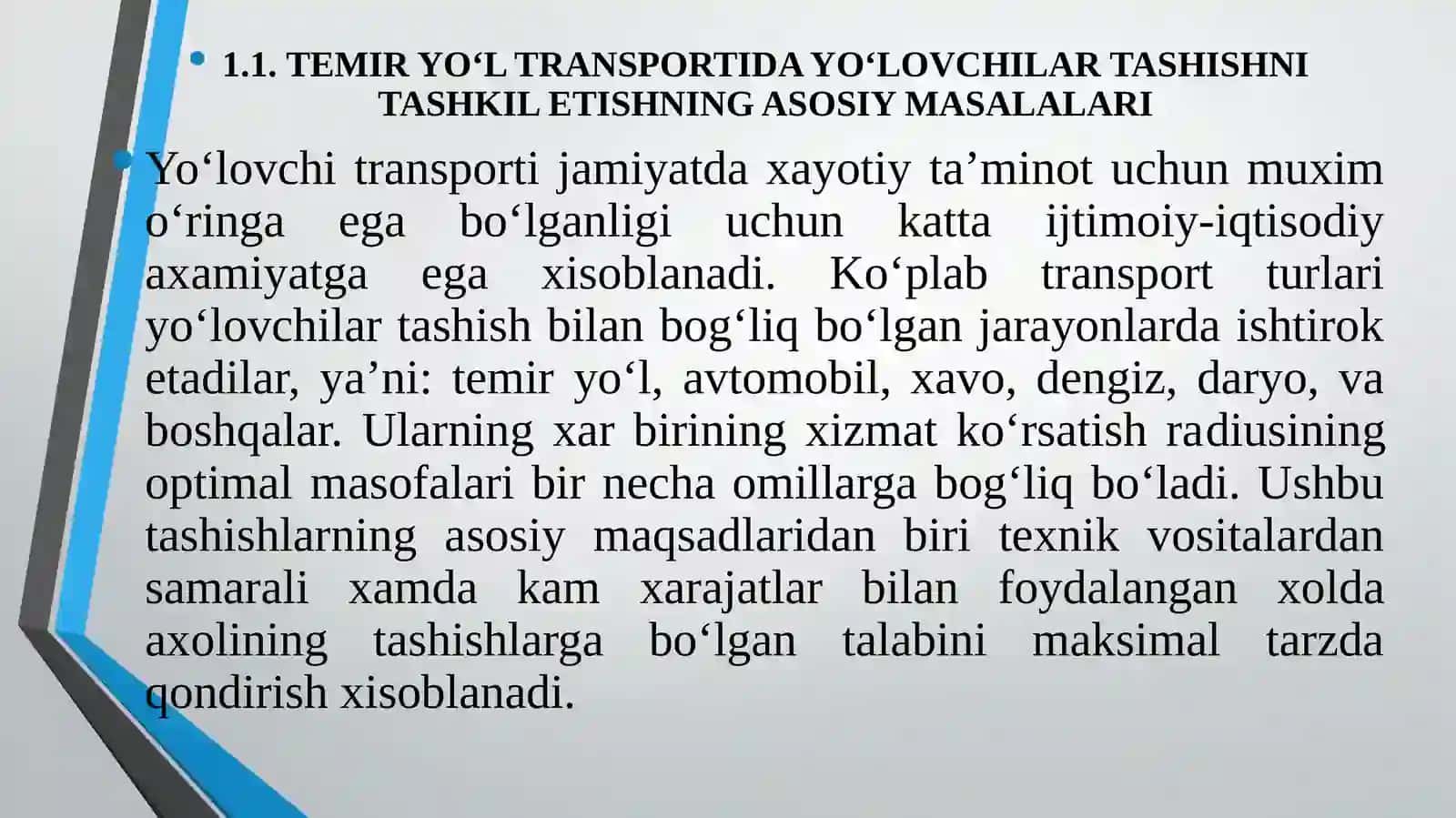 • 1.1. TEMIR YO‘L TRANSPORTIDA YO‘LOVCHILAR TASHISHNI TASHKIL ETISHNING ASOSIY MASALALARI

• Yo‘lovchi transporti jamiyatda xayotiy ta’minot uchun muxim o‘ringa ega bo‘lganligi uchun katta ijtimoiy-iqtisodiy axamiyatga ega xisoblanadi. Ko‘plab transport turlari yo‘lovchilar tashish bilan bog‘liq bo‘lgan jarayonlarda ishtirok etadilar, ya’ni: temir yo‘l, avtomobil, xavo, dengiz, daryo, va boshqalar. Ularning xar birining xizmat ko‘rsatish radiusining optimal masofalari bir necha omillarga bog‘liq bo‘ladi. Ushbu tashishlarning asosiy maqsadlaridan biri texnik vositalardan samarali xamda kam xarajatlar bilan foydalangan xolda axolining tashishlarga bo‘lgan talabini maksimal tarzda qondirish xisoblanadi.